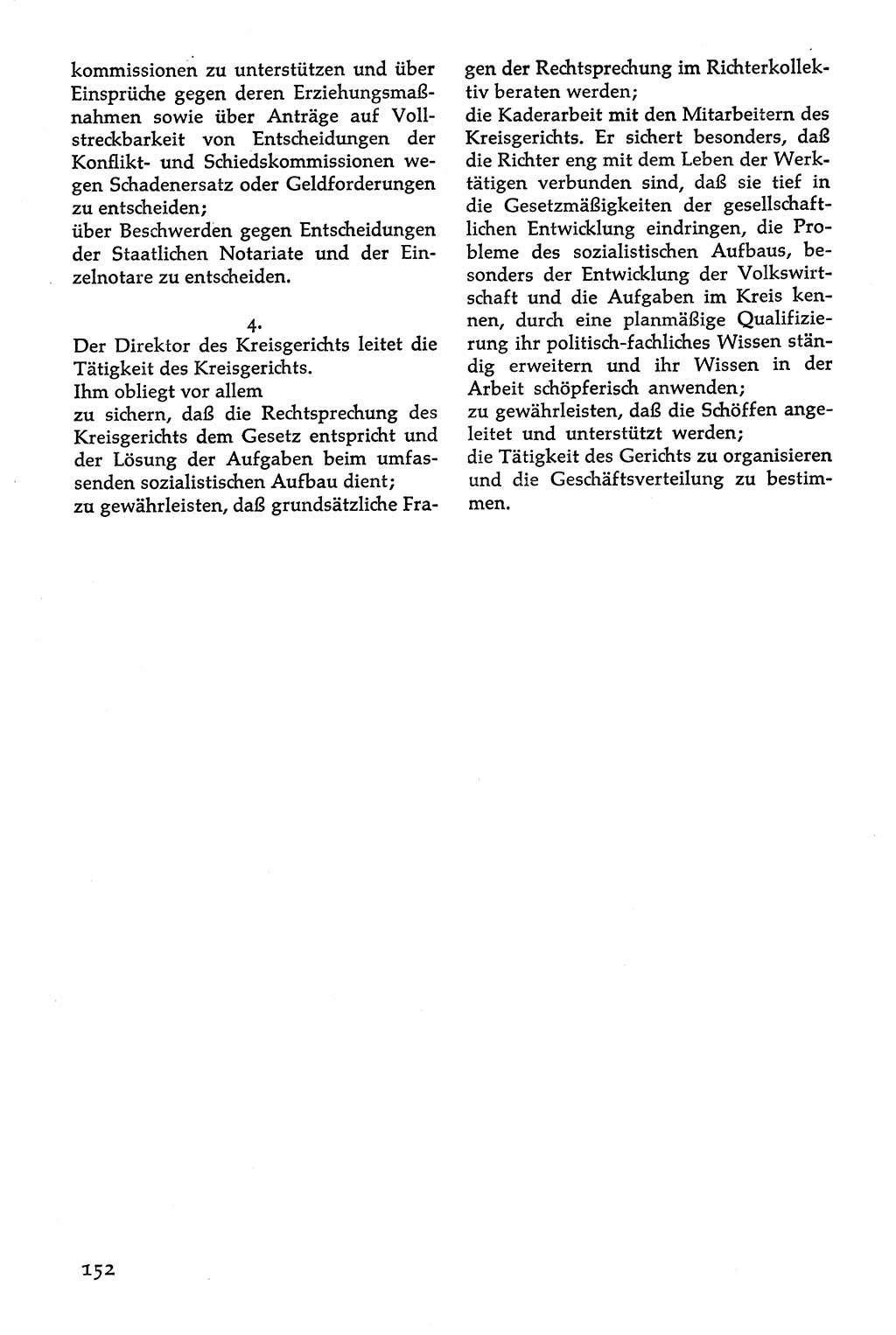 kommissionen zu unterstützen und über Einsprüche gegen deren Erziehungsmaßnahmen sowie über Anträge auf Vollstreckbarkeit von Entscheidungen der Konflikt- und Schiedskommissionen wegen Schadenersatz oder Geldforderungen zu entscheiden;
über Beschwerden gegen Entscheidungen der Staatlichen Notariate und der Einzelnotare zu entscheiden.

4.

Der Direktor des Kreisgerichts leitet die Tätigkeit des Kreisgerichts.
Ihm obliegt vor allem
zu sichern, daß die Rechtsprechung des Kreisgerichts dem Gesetz entspricht und der Lösung der Aufgaben beim umfassenden sozialistischen Aufbau dient;
zu gewährleisten, daß grundsätzliche Fragen der Rechtsprechung im Richterkollektiv beraten werden;
die Kaderarbeit mit den Mitarbeitern des Kreisgerichts. Er sichert besonders, daß die Richter eng mit dem Leben der Werktätigen verbunden sind, daß sie tief in die Gesetzmäßigkeiten der gesellschaftlichen Entwicklung eindringen, die Probleme des sozialistischen Aufbaus, besonders der Entwicklung der Volkswirtschaft und die Aufgaben im Kreis kennen, durch eine planmäßige Qualifizierung ihr politisch-fachliches Wissen ständig erweitern und ihr Wissen in der Arbeit schöpferisch anwenden;
zu gewährleisten, daß die Schöffen angeleitet und unterstützt werden;
die Tätigkeit des Gerichts zu organisieren und die Geschäftsverteilung zu bestimmen.

152